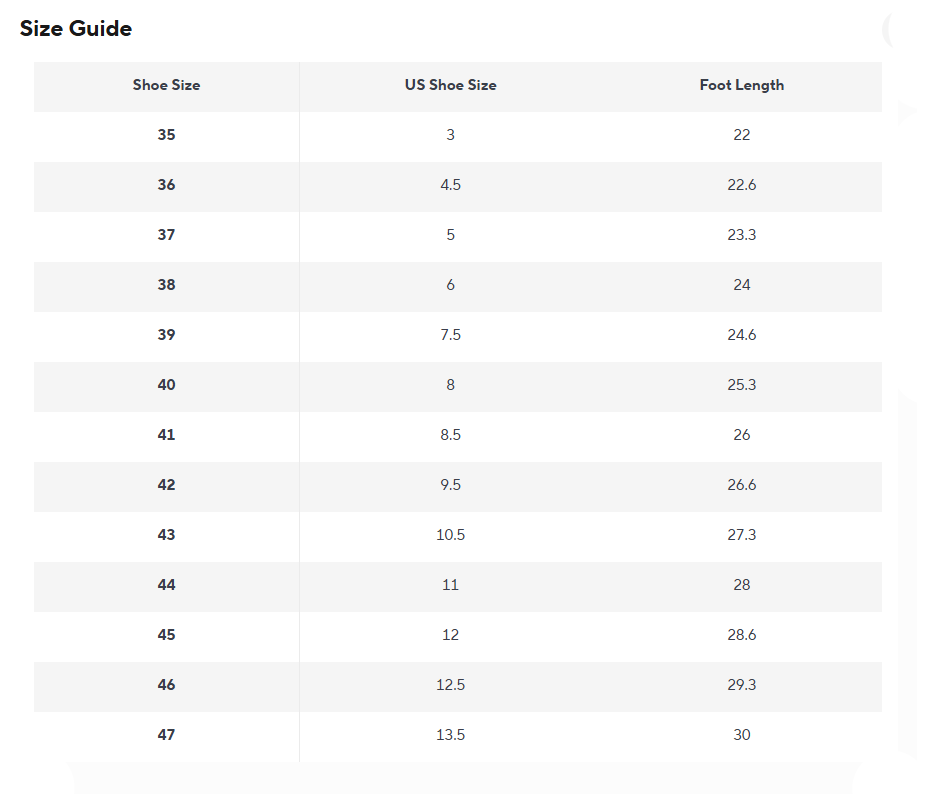 Size Guide

| Shoe Size | US Shoe Size | Foot Length |
|---|---|---|
| 35 | 3 | 22 |
| 36 | 4.5 | 22.6 |
| 37 | 5 | 23.3 |
| 38 | 6 | 24 |
| 39 | 7.5 | 24.6 |
| 40 | 8 | 25.3 |
| 41 | 8.5 | 26 |
| 42 | 9.5 | 26.6 |
| 43 | 10.5 | 27.3 |
| 44 | 11 | 28 |
| 45 | 12 | 28.6 |
| 46 | 12.5 | 29.3 |
| 47 | 13.5 | 30 |